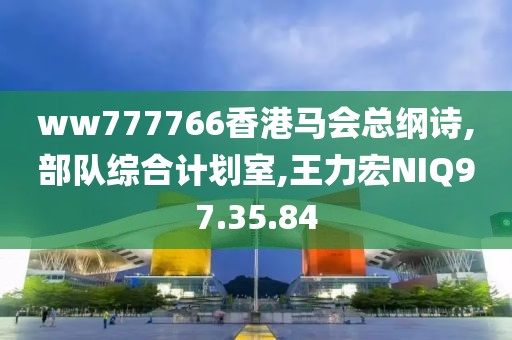 ww777766香港马会总纲诗,部队综合计划室,王力宏NIQ97.35.84